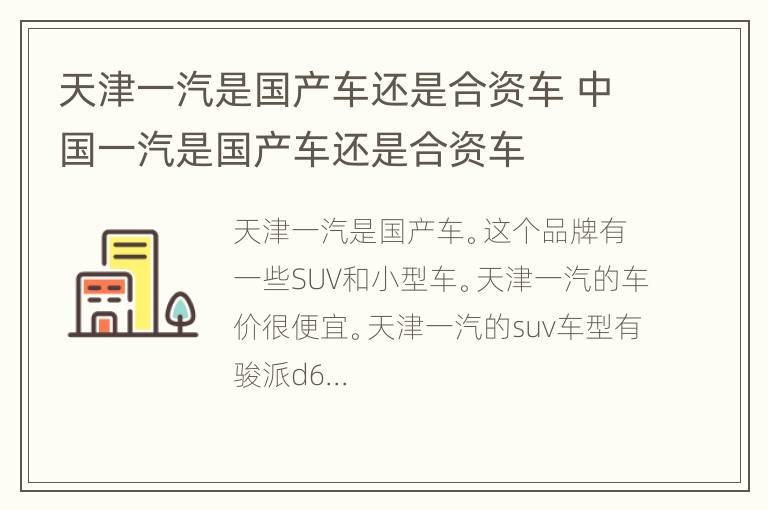 天津一汽是国产车还是合资车 中国一汽是国产车还是合资车

天津一汽是国产车。这个品牌有一些SUV和小型车。天津一汽的车价很便宜。天津一汽的suv车型有骏派d6...